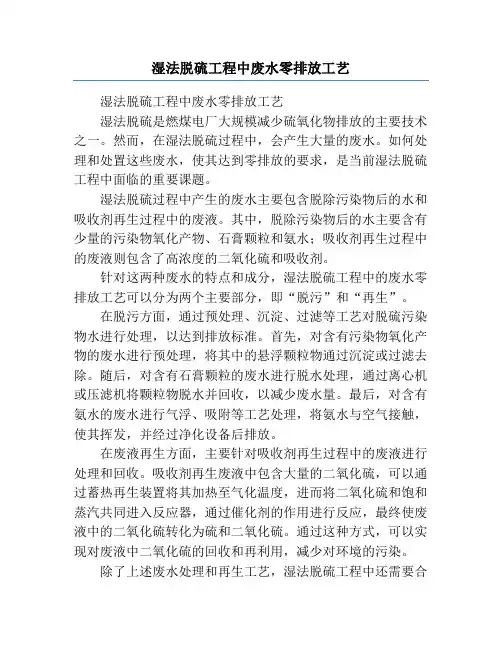 湿法脱硫工程中废水零排放工艺

湿法脱硫工程中废水零排放工艺

湿法脱硫是燃煤电厂大规模减少硫氧化物排放的主要技术之一。然而，在湿法脱硫过程中，会产生大量的废水。如何处理和处置这些废水，使其达到零排放的要求，是当前湿法脱硫工程中面临的重要课题。

湿法脱硫过程中产生的废水主要包含脱除污染物后的水和吸收剂再生过程中的废液。其中，脱除污染物后的水主要含有少量的污染物氧化产物、石膏颗粒和氨水；吸收剂再生过程中的废液则包含了高浓度的二氧化硫和吸收剂。

针对这两种废水的特点和成分，湿法脱硫工程中的废水零排放工艺可以分为两个主要部分，即“脱污”和“再生”。

在脱污方面，通过预处理、沉淀、过滤等工艺对脱硫污染物水进行处理，以达到排放标准。首先，对含有污染物氧化产物的废水进行预处理，将其中的悬浮颗粒物通过沉淀或过滤去除。随后，对含有石膏颗粒的废水进行脱水处理，通过离心机或压滤机将颗粒物脱水并回收，以减少废水量。最后，对含有氨水的废水进行气浮、吸附等工艺处理，将氨水与空气接触，使其挥发，并经过净化设备后排放。

在废液再生方面，主要针对吸收剂再生过程中的废液进行处理和回收。吸收剂再生废液中包含大量的二氧化硫，可以通过蓄热再生装置将其加热至气化温度，进而将二氧化硫和饱和蒸汽共同进入反应器，通过催化剂的作用进行反应，最终使废液中的二氧化硫转化为硫和二氧化硫。通过这种方式，可以实现对废液中二氧化硫的回收和再利用，减少对环境的污染。

除了上述废水处理和再生工艺，湿法脱硫工程中还需要合